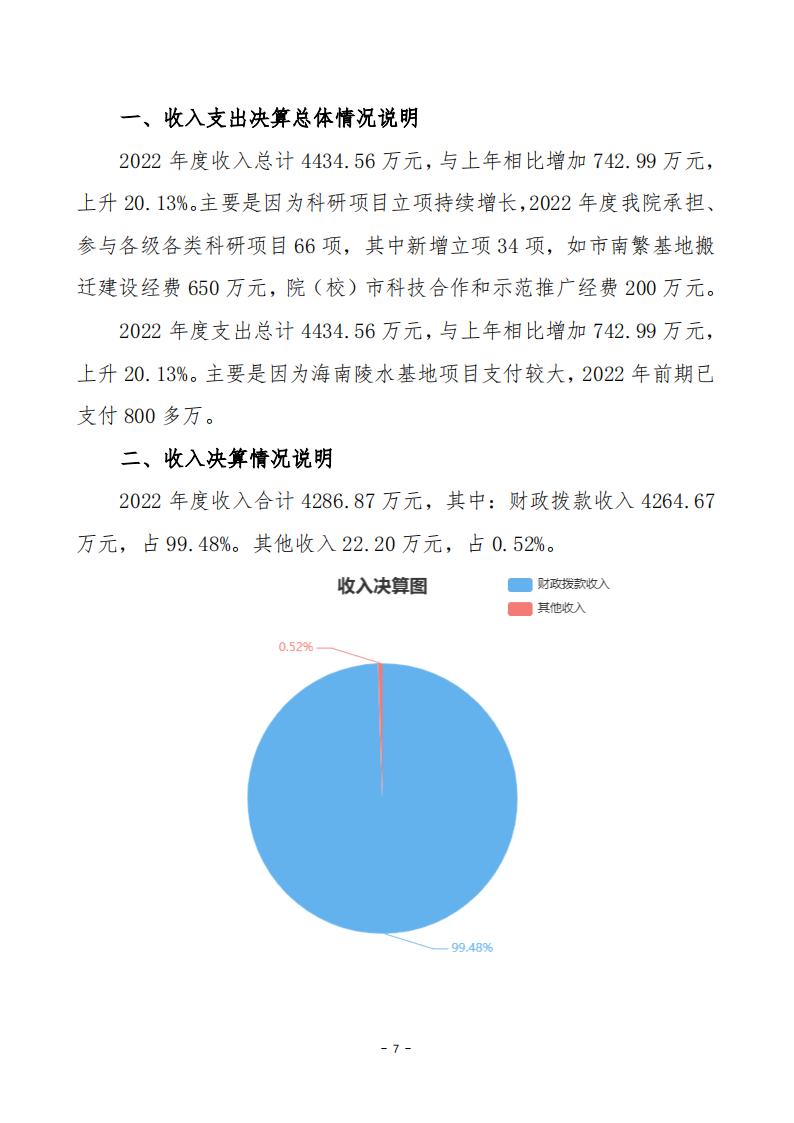 一、收入支出决算总体情况说明

2022 年度收入总计 4434.56 万元，与上年相比增加 742.99 万元，上升 20.13%。主要是因为科研项目立项持续增长，2022 年度我院承担、参与各级各类科研项目 66 项，其中新增立项 34 项，如市南繁基地搬迁建设经费 650 万元，院（校）市科技合作和示范推广经费 200 万元。

2022 年度支出总计 4434.56 万元，与上年相比增加 742.99 万元，上升 20.13%。主要是因为海南陵水基地项目支付较大，2022 年前期已支付 800 多万。

二、收入决算情况说明

2022 年度收入合计 4286.87 万元，其中：财政拨款收入 4264.67 万元，占 99.48%。其他收入 22.20 万元，占 0.52%。

收入决算图

财政拨款收入

其他收入

0.52%

99.48%

- 7 -